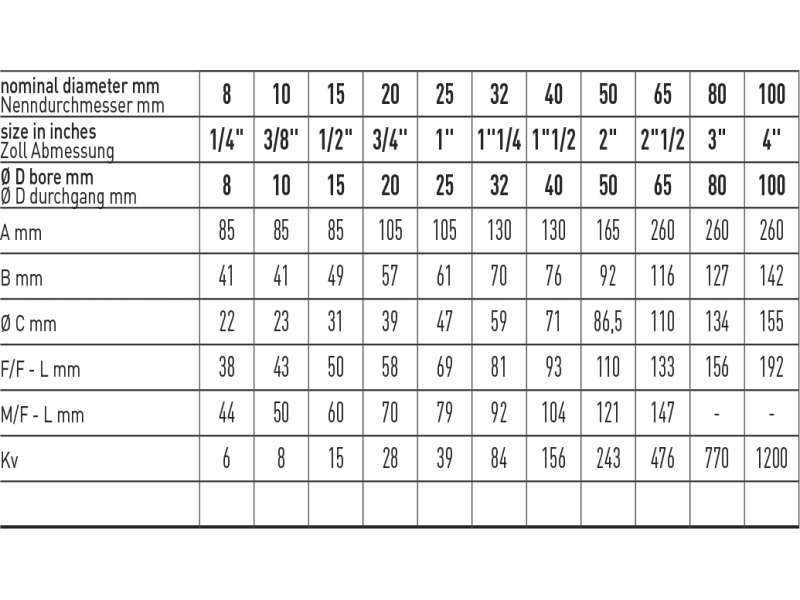 | nominal diameter mm Nenndurchmesser mm | 8 | 10 | 15 | 20 | 25 | 32 | 40 | 50 | 65 | 80 | 100 |
|---|---|---|---|---|---|---|---|---|---|---|---|
| size in inches Zoll Abmessung | 1/4" | 3/8" | 1/2" | 3/4" | 1" | 1"1/4 | 1"1/2 | 2" | 2"1/2 | 3" | 4" |
| Ø D bore mm Ø D durchgang mm | 8 | 10 | 15 | 20 | 25 | 32 | 40 | 50 | 65 | 80 | 100 |
| A mm | 85 | 85 | 85 | 105 | 105 | 130 | 130 | 165 | 260 | 260 | 260 |
| B mm | 41 | 41 | 49 | 57 | 61 | 70 | 76 | 92 | 116 | 127 | 142 |
| Ø C mm | 22 | 23 | 31 | 39 | 47 | 59 | 71 | 86,5 | 110 | 134 | 155 |
| F/F - L mm | 38 | 43 | 50 | 58 | 69 | 81 | 93 | 110 | 133 | 156 | 192 |
| M/F - L mm | 44 | 50 | 60 | 70 | 79 | 92 | 104 | 121 | 147 | - | - |
| Kv | 6 | 8 | 15 | 28 | 39 | 84 | 156 | 243 | 476 | 770 | 1200 |
| | | | | | | | | | | | |